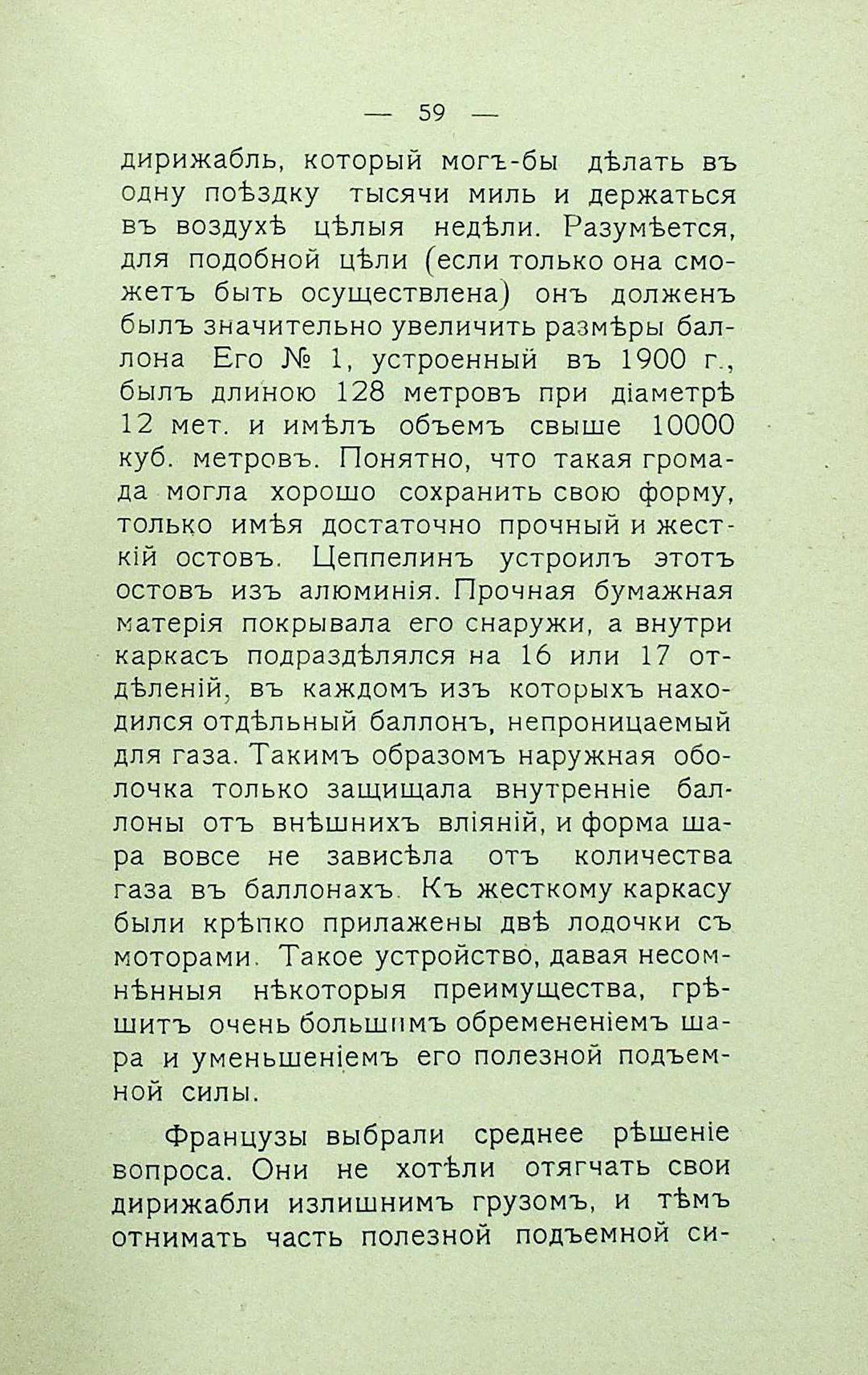 — 59 —

дирижабль, который могъ-бы дѣлать въ одну поѣздку тысячи миль и держаться въ воздухѣ цѣлыя недѣли. Разумѣется, для подобной цѣли (если только она сможетъ быть осуществлена) онъ долженъ былъ значительно увеличить размѣры баллона Его № 1, устроенный въ 1900 г., былъ длиною 128 метровъ при діаметрѣ 12 мет. и имѣлъ объемъ свыше 10000 куб. метровъ. Понятно, что такая громада могла хорошо сохранить свою форму, только имѣя достаточно прочный и жесткій остовъ. Цеппелинъ устроилъ этотъ остовъ изъ алюминія. Прочная бумажная матерія покрывала его снаружи, а внутри каркасъ подраздѣлялся на 16 или 17 отдѣленій, въ каждомъ изъ которыхъ находился отдѣльный баллонъ, непроницаемый для газа. Такимъ образомъ наружная оболочка только защищала внутренніе баллоны отъ внѣшнихъ вліяній, и форма шара вовсе не зависѣла отъ количества газа въ баллонахъ. Къ жесткому каркасу были крѣпко прилажены двѣ лодочки съ моторами. Такое устройство, давая несомнѣнныя нѣкоторыя преимущества, грѣшитъ очень большимъ обремененіемъ шара и уменьшеніемъ его полезной подъемной силы.

Французы выбрали среднее рѣшеніе вопроса. Они не хотѣли отягчать свои дирижабли излишнимъ грузомъ, и тѣмъ отнимать часть полезной подъемной си-